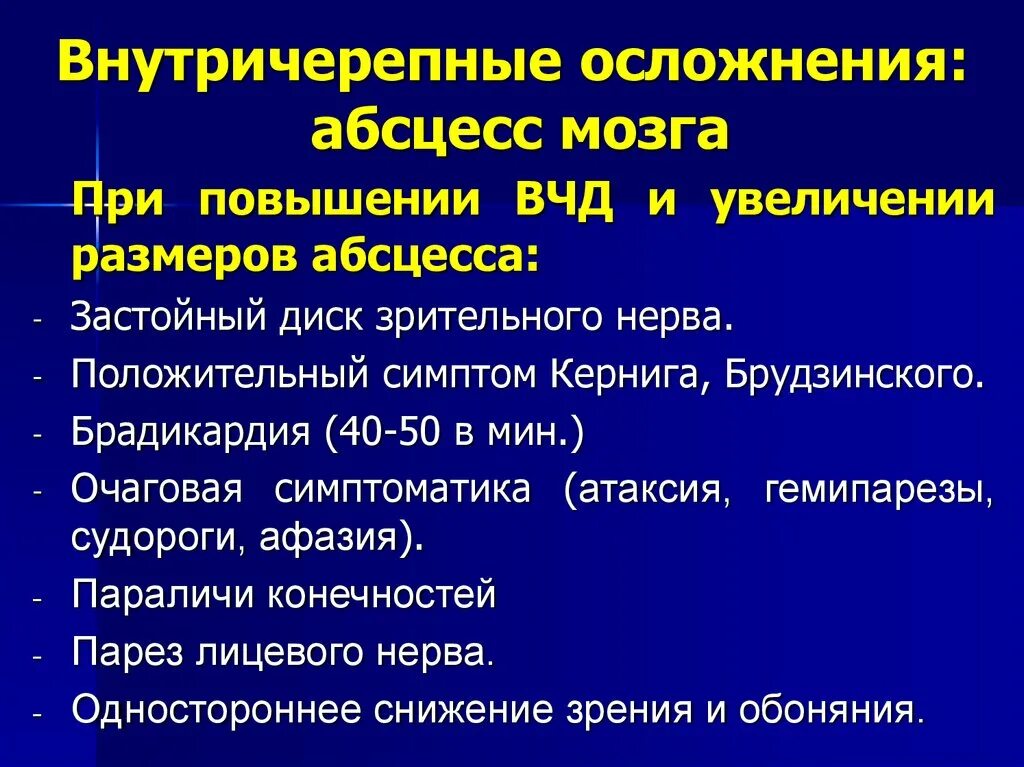 Внутричерепные осложнения: абсцесс мозга

При повышении ВЧД и увеличении размеров абсцесса:

- Застойный диск зрительного нерва.
- Положительный симптом Кернига, Брудзинского.
- Брадикардия (40-50 в мин.)
- Очаговая симптоматика (атаксия, гемипарезы, судороги, афазия).
- Параличи конечностей
- Парез лицевого нерва.
- Одностороннее снижение зрения и обоняния.